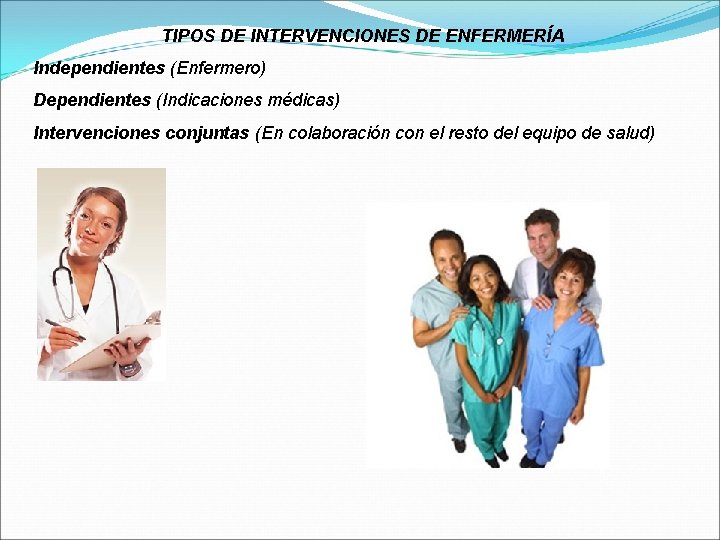 TIPOS DE INTERVENCIONES DE ENFERMERÍA

Independientes (Enfermero)

Dependientes (Indicaciones médicas)

Intervenciones conjuntas (En colaboración con el resto del equipo de salud)